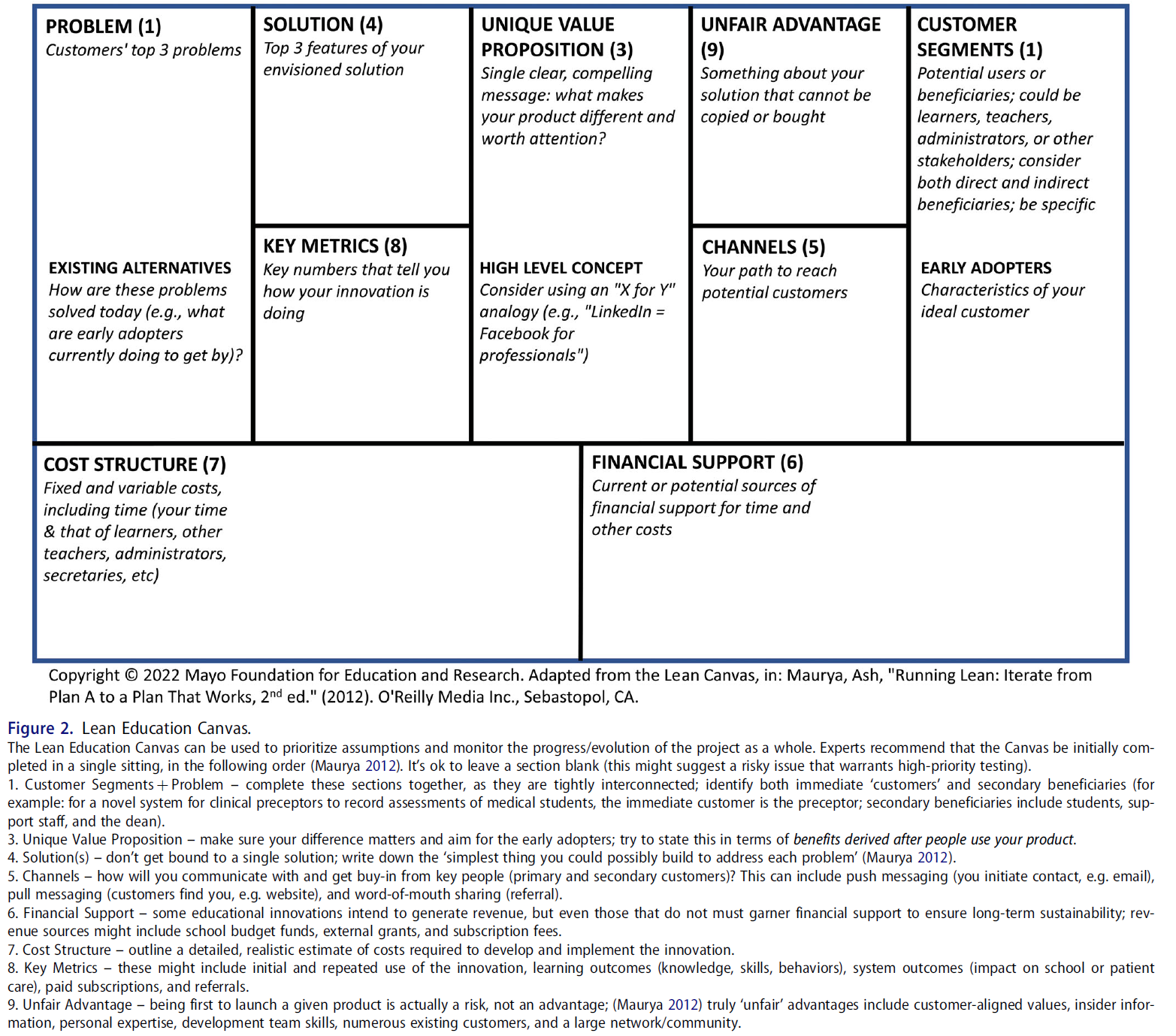 PROBLEM (1)
Customers' top 3 problems

EXISTING ALTERNATIVES
How are these problems solved today (e.g., what are early adopters currently doing to get by)?

SOLUTION (4)
Top 3 features of your envisioned solution

KEY METRICS (8)
Key numbers that tell you how your innovation is doing

UNIQUE VALUE PROPOSITION (3)
Single clear, compelling message: what makes your product different and worth attention?

HIGH LEVEL CONCEPT
Consider using an "X for Y" analogy (e.g., "LinkedIn = Facebook for professionals")

UNFAIR ADVANTAGE (9)
Something about your solution that cannot be copied or bought

CHANNELS (5)
Your path to reach potential customers

CUSTOMER SEGMENTS (1)
Potential users or beneficiaries; could be learners, teachers, administrators, or other stakeholders; consider both direct and indirect beneficiaries; be specific

EARLY ADOPTERS
Characteristics of your ideal customer

COST STRUCTURE (7)
Fixed and variable costs, including time (your time & that of learners, other teachers, administrators, secretaries, etc)

FINANCIAL SUPPORT (6)
Current or potential sources of financial support for time and other costs

Copyright © 2022 Mayo Foundation for Education and Research. Adapted from the Lean Canvas, in: Maurya, Ash, "Running Lean: Iterate from Plan A to a Plan That Works, 2$^{nd}$ ed." (2012). O'Reilly Media Inc., Sebastopol, CA.

Figure 2. Lean Education Canvas.
The Lean Education Canvas can be used to prioritize assumptions and monitor the progress/evolution of the project as a whole. Experts recommend that the Canvas be initially completed in a single sitting, in the following order (Maurya 2012). It's ok to leave a section blank (this might suggest a risky issue that warrants high-priority testing).
1. Customer Segments + Problem – complete these sections together, as they are tightly interconnected; identify both immediate 'customers' and secondary beneficiaries (for example: for a novel system for clinical preceptors to record assessments of medical students, the immediate customer is the preceptor; secondary beneficiaries include students, support staff, and the dean).
3. Unique Value Proposition – make sure your difference matters and aim for the early adopters; try to state this in terms of benefits derived after people use your product.
4. Solution(s) – don't get bound to a single solution; write down the 'simplest thing you could possibly build to address each problem' (Maurya 2012).
5. Channels – how will you communicate with and get buy-in from key people (primary and secondary customers)? This can include push messaging (you initiate contact, e.g. email), pull messaging (customers find you, e.g. website), and word-of-mouth sharing (referral).
6. Financial Support – some educational innovations intend to generate revenue, but even those that do not must garner financial support to ensure long-term sustainability; revenue sources might include school budget funds, external grants, and subscription fees.
7. Cost Structure – outline a detailed, realistic estimate of costs required to develop and implement the innovation.
8. Key Metrics – these might include initial and repeated use of the innovation, learning outcomes (knowledge, skills, behaviors), system outcomes (impact on school or patient care), paid subscriptions, and referrals.
9. Unfair Advantage – being first to launch a given product is actually a risk, not an advantage; (Maurya 2012) truly 'unfair' advantages include customer-aligned values, insider information, personal expertise, development team skills, numerous existing customers, and a large network/community.